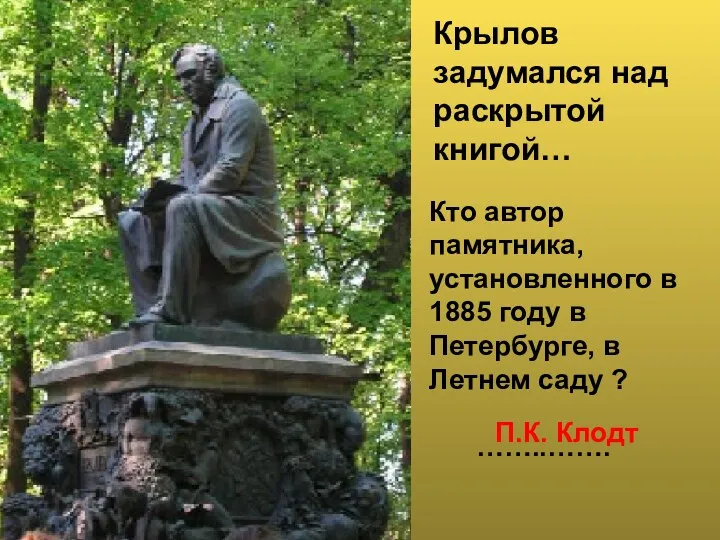 Крылов задумался над раскрытой книгой…

Кто автор памятника, установленного в 1885 году в Петербурге, в Летнем саду ?

П.К. Клодт

……..……..